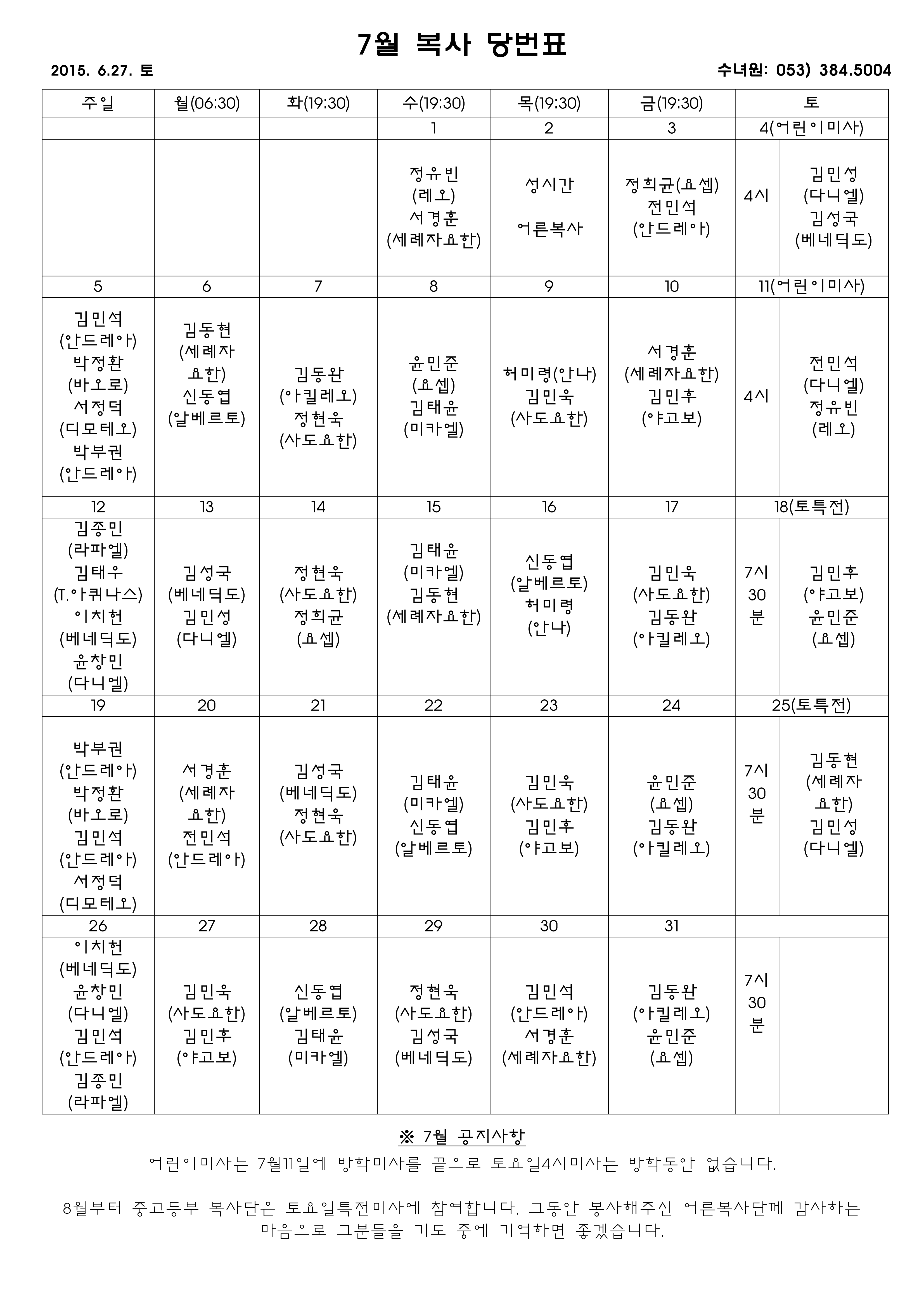 7월 복사 당번표

2015. 6.27. 토

수녀원: 053) 384.5004

| 주일 | 월(06:30) | 화(19:30) | 수(19:30) | 목(19:30) | 금(19:30) | 토 | |
|---|---|---|---|---|---|---|---|
| | | | 1 | 2 | 3 | 4(어린이미사) | |
| | | | 정유빈 (레오) 서경훈 (세례자요한) | 성시간 어른복사 | 정희균(요셉) 전민석 (안드레아) | 4시 | 김민성 (다니엘) 김성국 (베네딕도) |
| 5 | 6 | 7 | 8 | 9 | 10 | 11(어린이미사) | |
| 김민석 (안드레아) 박정환 (바오로) 서정덕 (디모테오) 박부권 (안드레아) | 김동현 (세례자 요한) 신동엽 (알베르토) | 김동완 (아킬레오) 정현욱 (사도요한) | 윤민준 (요셉) 김태윤 (미카엘) | 허미령(안나) 김민욱 (사도요한) | 서경훈 (세례자요한) 김민후 (야고보) | 4시 | 전민석 (다니엘) 정유빈 (레오) |
| 12 | 13 | 14 | 15 | 16 | 17 | 18(토특전) | |
| 김종민 (라파엘) 김태우 (T.아퀴나스) 이치헌 (베네딕도) 윤창민 (다니엘) | 김성국 (베네딕도) 김민성 (다니엘) | 정현욱 (사도요한) 정희균 (요셉) | 김태윤 (미카엘) 김동현 (세례자요한) | 신동엽 (알베르토) 허미령 (안나) | 김민욱 (사도요한) 김동완 (아킬레오) | 7시 30 분 | 김민후 (야고보) 윤민준 (요셉) |
| 19 | 20 | 21 | 22 | 23 | 24 | 25(토특전) | |
| 박부권 (안드레아) 박정환 (바오로) 김민석 (안드레아) 서정덕 (디모테오) | 서경훈 (세례자 요한) 전민석 (안드레아) | 김성국 (베네딕도) 정현욱 (사도요한) | 김태윤 (미카엘) 신동엽 (알베르토) | 김민욱 (사도요한) 김민후 (야고보) | 윤민준 (요셉) 김동완 (아킬레오) | 7시 30 분 | 김동현 (세례자 요한) 김민성 (다니엘) |
| 26 | 27 | 28 | 29 | 30 | 31 | | |
| 이치헌 (베네딕도) 윤창민 (다니엘) 김민석 (안드레아) 김종민 (라파엘) | 김민욱 (사도요한) 김민후 (야고보) | 신동엽 (알베르토) 김태윤 (미카엘) | 정현욱 (사도요한) 김성국 (베네딕도) | 김민석 (안드레아) 서경훈 (세례자요한) | 김동완 (아킬레오) 윤민준 (요셉) | 7시 30 분 | |

※ 7월 공지사항

어린이미사는 7월11일에 방학미사를 끝으로 토요일4시미사는 방학동안 없습니다.

8월부터 중고등부 복사단은 토요일특전미사에 참여합니다. 그동안 봉사해주신 어른복사단께 감사하는 마음으로 그분들을 기도 중에 기억하면 좋겠습니다.